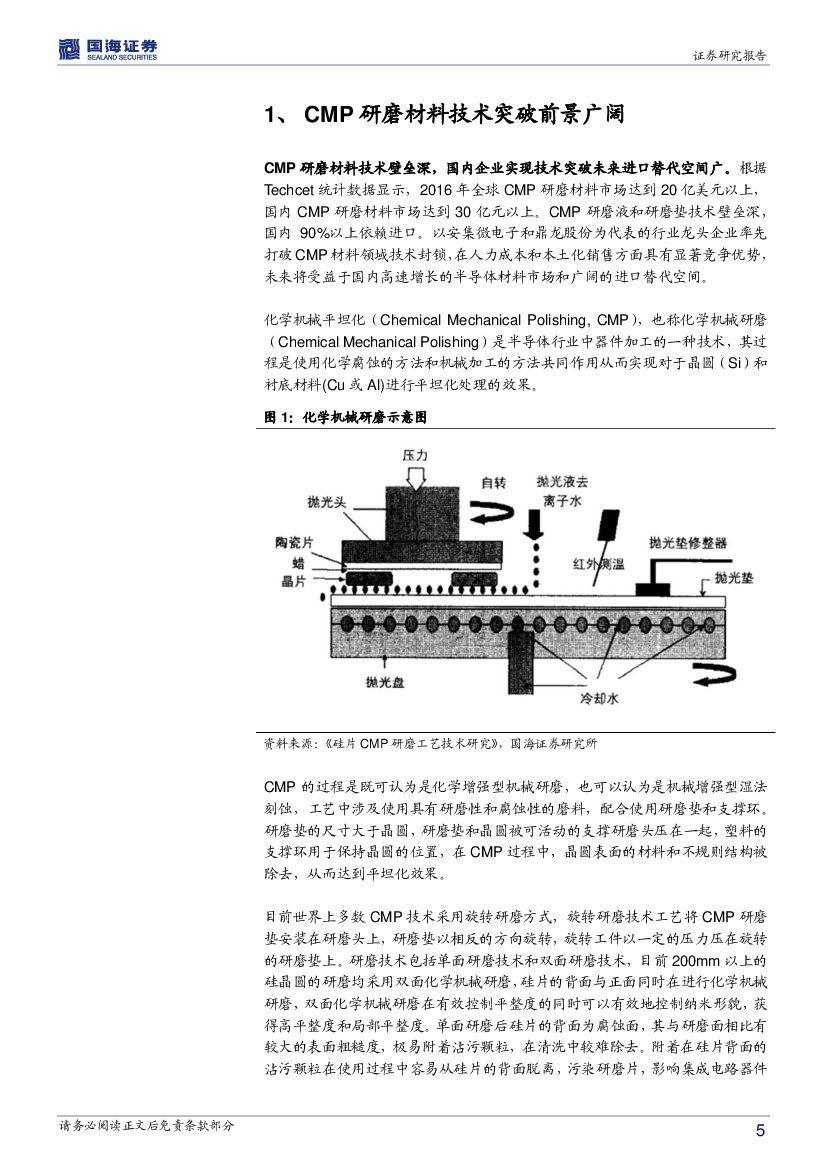 国海证券
SEALAND SECURITIES

证券研究报告

1、 CMP 研磨材料技术突破前景广阔

CMP 研磨材料技术壁垒深，国内企业实现技术突破未来进口替代空间广。根据 Techcet 统计数据显示，2016 年全球 CMP 研磨材料市场达到 20 亿美元以上，国内 CMP 研磨材料市场达到 30 亿元以上。CMP 研磨液和研磨垫技术壁垒深，国内 90%以上依赖进口。以安集微电子和鼎龙股份为代表的行业龙头企业率先打破 CMP 材料领域技术封锁，在人力成本和本土化销售方面具有显著竞争优势，未来将受益于国内高速增长的半导体材料市场和广阔的进口替代空间。

化学机械平坦化（Chemical Mechanical Polishing, CMP），也称化学机械研磨（Chemical Mechanical Polishing）是半导体行业中器件加工的一种技术，其过程是使用化学腐蚀的方法和机械加工的方法共同作用从而实现对于晶圆（Si）和衬底材料(Cu 或 Al)进行平坦化处理的效果。

图 1：化学机械研磨示意图

压力
自转
抛光液去离子水
抛光头
陶瓷片
蜡
晶片
红外测温
抛光垫修整器
抛光垫
抛光盘
冷却水

资料来源：《硅片 CMP 研磨工艺技术研究》，国海证券研究所

CMP 的过程是既可认为是化学增强型机械研磨，也可以认为是机械增强型湿法刻蚀，工艺中涉及使用具有研磨性和腐蚀性的磨料，配合使用研磨垫和支撑环。研磨垫的尺寸大于晶圆，研磨垫和晶圆被可活动的支撑研磨头压在一起，塑料的支撑环用于保持晶圆的位置，在 CMP 过程中，晶圆表面的材料和不规则结构被除去，从而达到平坦化效果。

目前世界上多数 CMP 技术采用旋转研磨方式，旋转研磨技术工艺将 CMP 研磨垫安装在研磨头上，研磨垫以相反的方向旋转，旋转工件以一定的压力压在旋转的研磨垫上。研磨技术包括单面研磨技术和双面研磨技术，目前 200mm 以上的硅晶圆的研磨均采用双面化学机械研磨，硅片的背面与正面同时在进行化学机械研磨，双面化学机械研磨在有效控制平整度的同时可以有效地控制纳米形貌，获得高平整度和局部平整度。单面研磨后硅片的背面为腐蚀面，其与研磨面相比有较大的表面粗糙度，极易附着沾污颗粒，在清洗中较难除去。附着在硅片背面的沾污颗粒在使用过程中容易从硅片的背面脱离，污染研磨片，影响集成电路器件

请务必阅读正文后免责条款部分

5